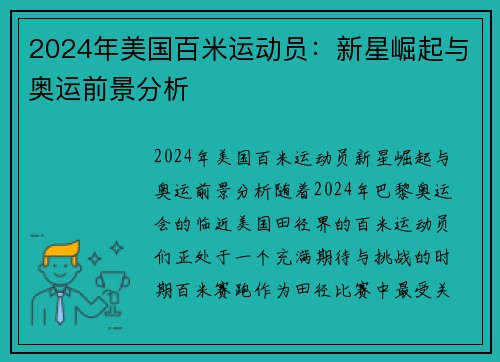 2024年美国百米运动员：新星崛起与奥运前景分析

2024年美国百米运动员新星崛起与奥运前景分析随着2024年巴黎奥运会的临近美国田径界的百米运动员们正处于一个充满期待与挑战的时期百米赛跑作为田径比赛中最受关